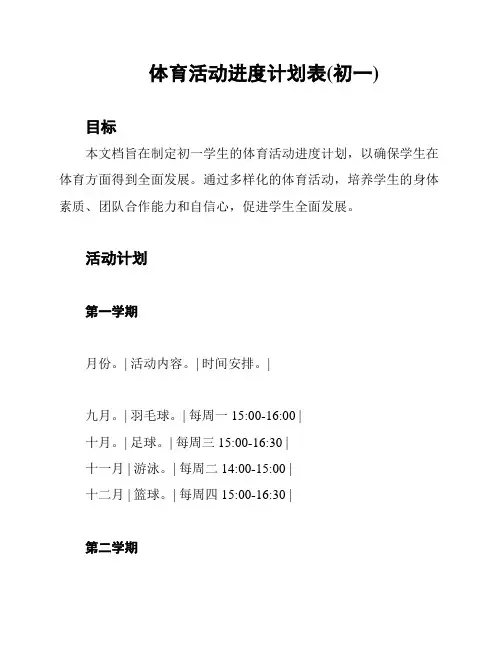 体育活动进度计划表(初一)

目标

本文档旨在制定初一学生的体育活动进度计划，以确保学生在体育方面得到全面发展。通过多样化的体育活动，培养学生的身体素质、团队合作能力和自信心，促进学生全面发展。

活动计划

第一学期

月份。| 活动内容。| 时间安排。|

九月。| 羽毛球。| 每周一 15:00-16:00 |
十月。| 足球。| 每周三 15:00-16:30 |
十一月 | 游泳。| 每周二 14:00-15:00 |
十二月 | 篮球。| 每周四 15:00-16:30 |

第二学期